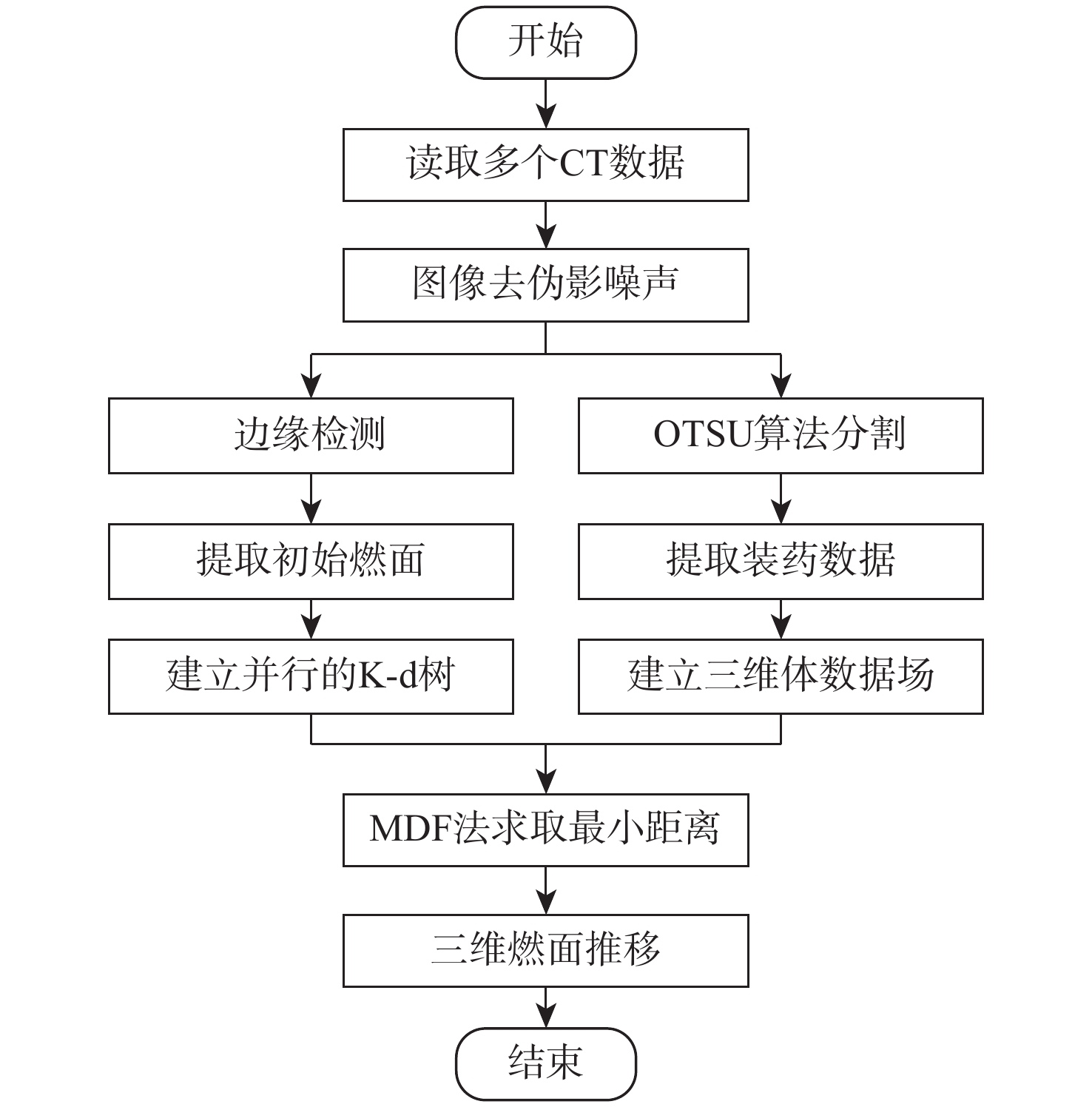 开始

读取多个CT数据

图像去伪影噪声

边缘检测

提取初始燃面

建立并行的K-d树

OTSU算法分割

提取装药数据

建立三维体数据场

MDF法求取最小距离

三维燃面推移

结束